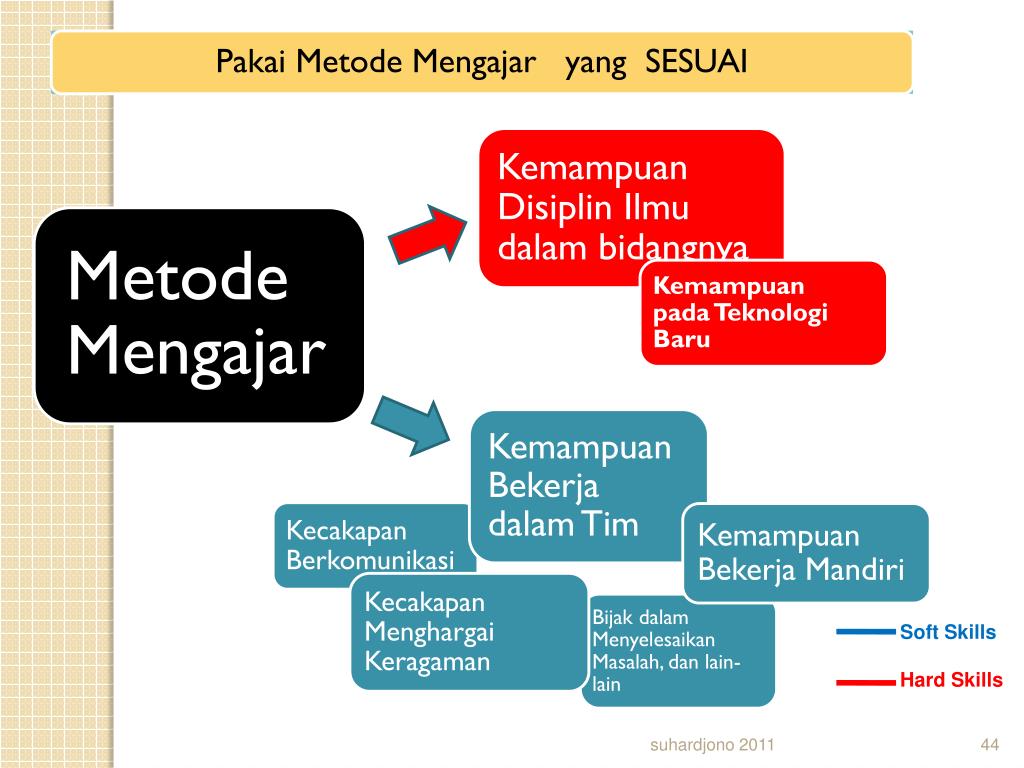 Pakai Metode Mengajar yang SESUAI

Metode Mengajar

Kemampuan Disiplin Ilmu dalam bidangnya

Kemampuan pada Teknologi Baru

Kemampuan Bekerja dalam Tim

Kecakapan Berkomunikasi

Kemampuan Bekerja Mandiri

Kecakapan Menghargai Keragaman

Bijak dalam Menyelesaikan Masalah, dan lain-lain

Soft Skills

Hard Skills

suhardjono 2011

44